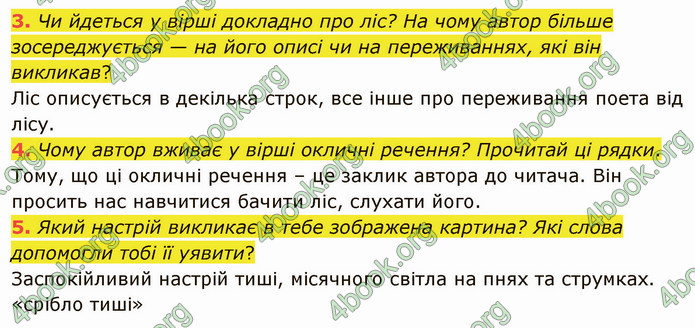 3. Чи йдеться у вірші докладно про ліс? На чому автор більше зосереджується — на його описі чи на переживаннях, які він викликав?
Ліс описується в декілька строк, все інше про переживання поета від лісу.
4. Чому автор вживає у вірші окличні речення? Прочитай ці рядки.
Тому, що ці окличні речення – це заклик автора до читача. Він просить нас навчитися бачити ліс, слухати його.
5. Який настрій викликає в тебе зображена картина? Які слова допомогли тобі її уявити?
Заспокійливий настрій тиші, місячного світла на пнях та струмках. «срібло тиші»

4book.org